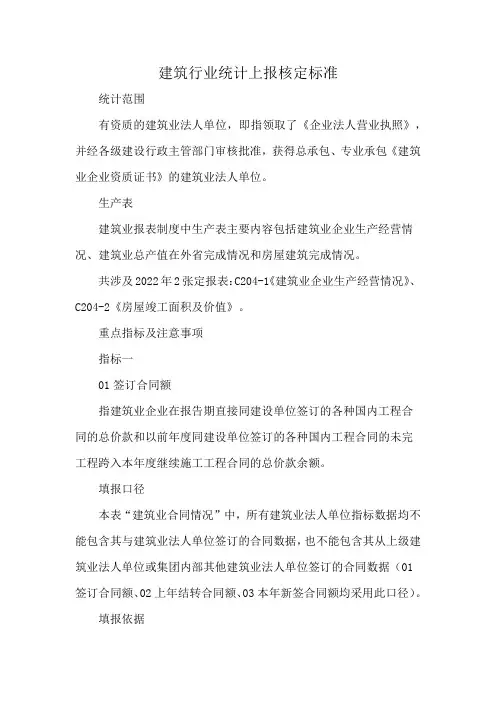 建筑行业统计上报核定标准

统计范围

有资质的建筑业法人单位，即指领取了《企业法人营业执照》，并经各级建设行政主管部门审核批准，获得总承包、专业承包《建筑业企业资质证书》的建筑业法人单位。

生产表

建筑业报表制度中生产表主要内容包括建筑业企业生产经营情况、建筑业总产值在外省完成情况和房屋建筑完成情况。

共涉及2022年2张定报表：C204-1《建筑业企业生产经营情况》、C204-2《房屋竣工面积及价值》。

重点指标及注意事项

指标一

01签订合同额

指建筑业企业在报告期直接同建设单位签订的各种国内工程合同的总价款和以前年度同建设单位签订的各种国内工程合同的未完工程跨入本年度继续施工工程合同的总价款余额。

填报口径

本表“建筑业合同情况”中，所有建筑业法人单位指标数据均不能包含其与建筑业法人单位签订的合同数据，也不能包含其从上级建筑业法人单位或集团内部其他建筑业法人单位签订的合同数据（01签订合同额、02上年结转合同额、03本年新签合同额均采用此口径）。

填报依据